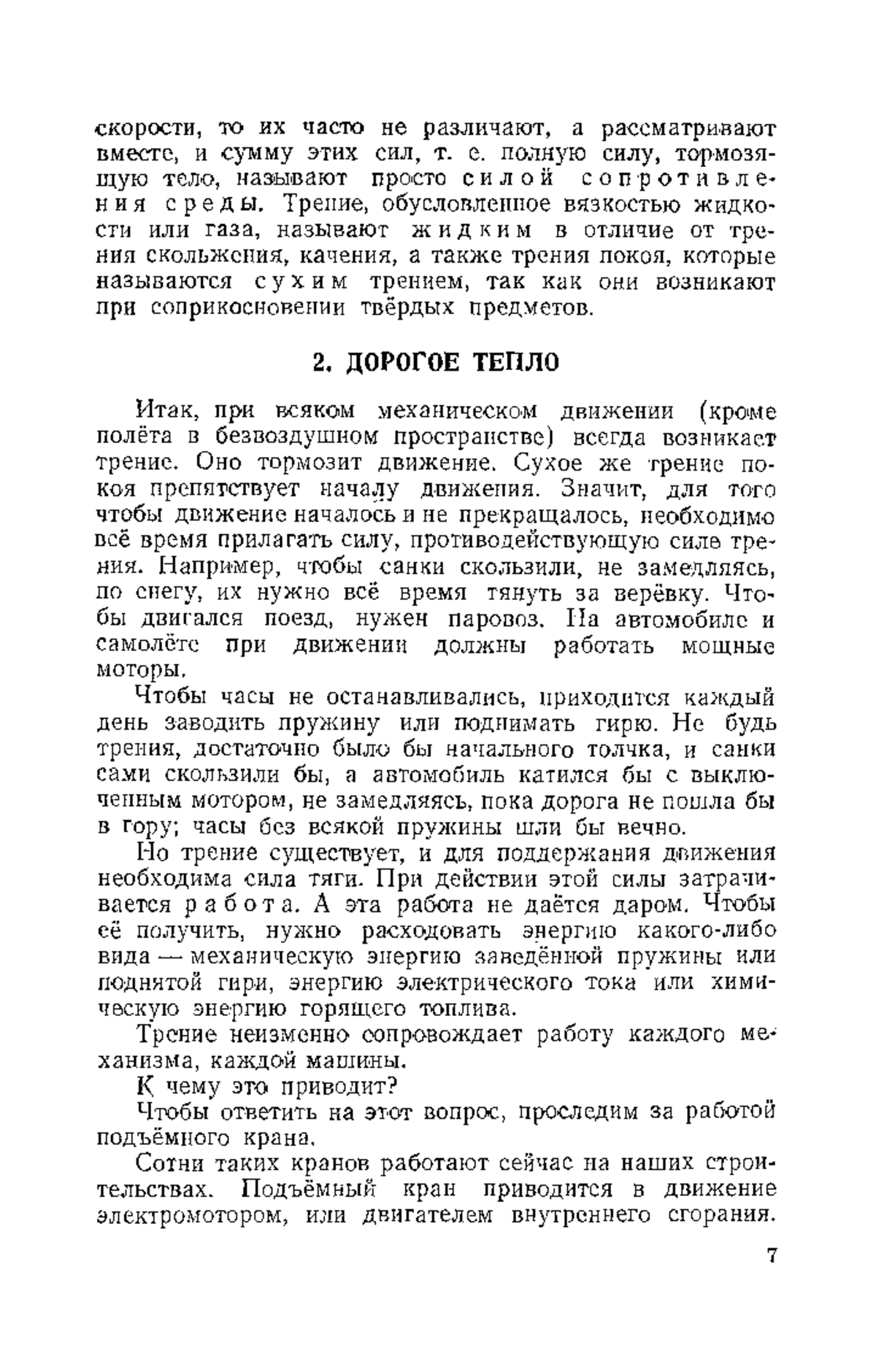 скорости, то их часто не различают, а рассматривают вместе, и сумму этих сил, т. е. полную силу, тормозящую тело, называют просто силой сопротивления среды. Трение, обусловленное вязкостью жидкости или газа, называют жидким в отличие от трения скольжения, качения, а также трения покоя, которые называются сухим трением, так как они возникают при соприкосновении твёрдых предметов.

2. ДОРОГОЕ ТЕПЛО

Итак, при всяком механическом движении (кроме полёта в безвоздушном пространстве) всегда возникает трение. Оно тормозит движение. Сухое же трение покоя препятствует началу движения. Значит, для того чтобы движение началось и не прекращалось, необходимо всё время прилагать силу, противодействующую силе трения. Например, чтобы санки скользили, не замедляясь, по снегу, их нужно всё время тянуть за верёвку. Чтобы двигался поезд, нужен паровоз. На автомобиле и самолёте при движении должны работать мощные моторы.

Чтобы часы не останавливались, приходится каждый день заводить пружину или поднимать гирю. Не будь трения, достаточно было бы начального толчка, и санки сами скользили бы, а автомобиль катился бы с выключенным мотором, не замедляясь, пока дорога не пошла бы в гору; часы без всякой пружины шли бы вечно.

Но трение существует, и для поддержания движения необходима сила тяги. При действии этой силы затрачивается работа. А эта работа не даётся даром. Чтобы её получить, нужно расходовать энергию какого-либо вида — механическую энергию заведённой пружины или поднятой гири, энергию электрического тока или химическую энергию горящего топлива.

Трение неизменно сопровождает работу каждого механизма, каждой машины.

К чему это приводит?

Чтобы ответить на этот вопрос, проследим за работой подъёмного крана.

Сотни таких кранов работают сейчас на наших строительствах. Подъёмный кран приводится в движение электромотором, или двигателем внутреннего сгорания.

7